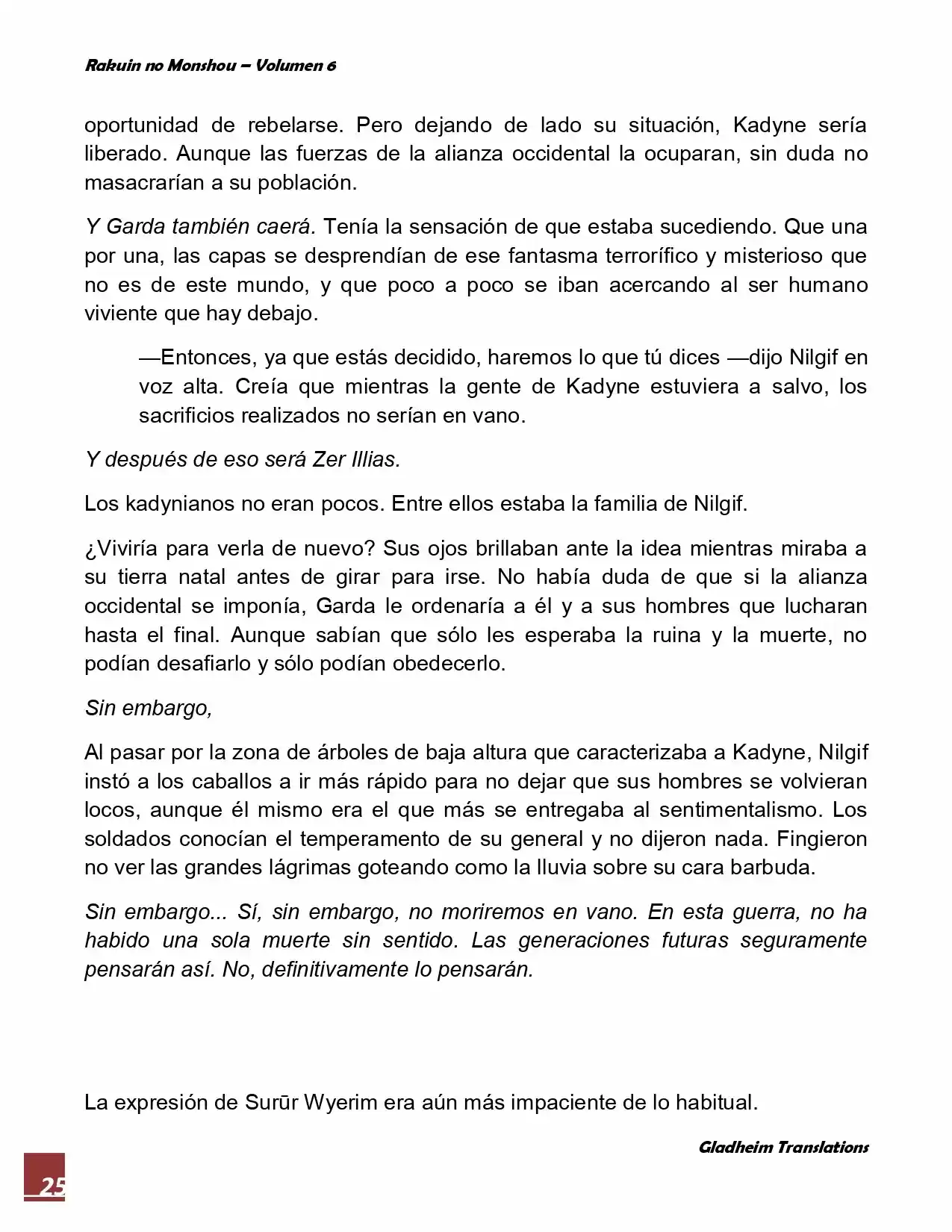 Rakuin no Monshou – Volumen 6

oportunidad de rebelarse. Pero dejando de lado su situación, Kadyne sería liberado. Aunque las fuerzas de la alianza occidental la ocuparan, sin duda no masacrarían a su población.

Y Garda también caerá. Tenía la sensación de que estaba sucediendo. Que una por una, las capas se desprendían de ese fantasma terrorífico y misterioso que no es de este mundo, y que poco a poco se iban acercando al ser humano viviente que hay debajo.

—Entonces, ya que estás decidido, haremos lo que tú dices —dijo Nilgif en voz alta. Creía que mientras la gente de Kadyne estuviera a salvo, los sacrificios realizados no serían en vano.

Y después de eso será Zer Illias.

Los kadynianos no eran pocos. Entre ellos estaba la familia de Nilgif.

¿Viviría para verla de nuevo? Sus ojos brillaban ante la idea mientras miraba a su tierra natal antes de girar para irse. No había duda de que si la alianza occidental se imponía, Garda le ordenaría a él y a sus hombres que lucharan hasta el final. Aunque sabían que sólo les esperaba la ruina y la muerte, no podían desafiarlo y sólo podían obedecerlo.

Sin embargo,

Al pasar por la zona de árboles de baja altura que caracterizaba a Kadyne, Nilgif instó a los caballos a ir más rápido para no dejar que sus hombres se volvieran locos, aunque él mismo era el que más se entregaba al sentimentalismo. Los soldados conocían el temperamento de su general y no dijeron nada. Fingieron no ver las grandes lágrimas goteando como la lluvia sobre su cara barbuda.

Sin embargo... Sí, sin embargo, no moriremos en vano. En esta guerra, no ha habido una sola muerte sin sentido. Las generaciones futuras seguramente pensarán así. No, definitivamente lo pensarán.

La expresión de Surūr Wyerim era aún más impaciente de lo habitual.

Gladheim Translations

25